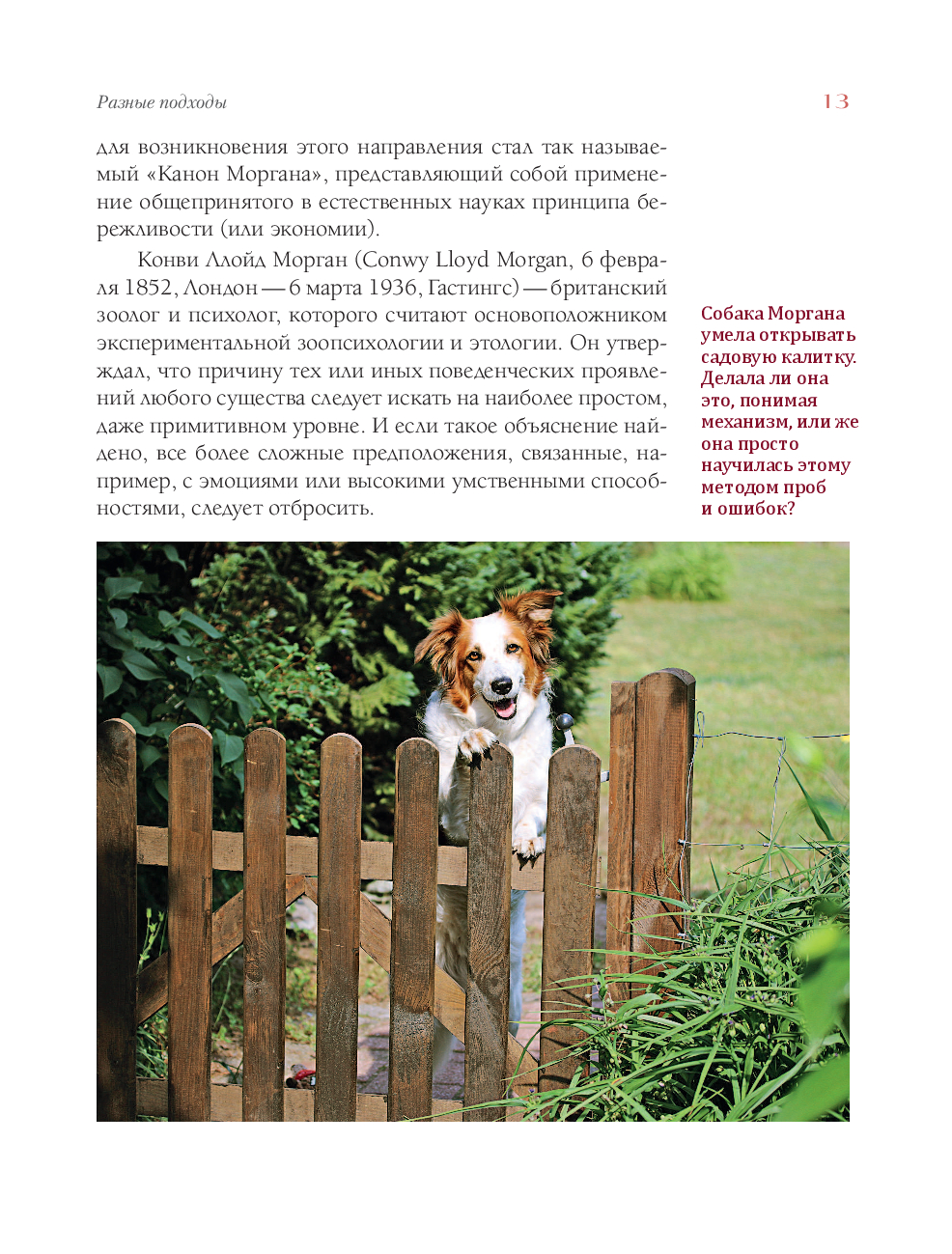 Разные подходы

13

для возникновения этого направления стал так называемый «Канон Моргана», представляющий собой применение общепринятого в естественных науках принципа бережливости (или экономии).

Конви Ллойд Морган (Conwy Lloyd Morgan, 6 февраля 1852, Лондон — 6 марта 1936, Гастингс) — британский зоолог и психолог, которого считают основоположником экспериментальной зоопсихологии и этологии. Он утверждал, что причину тех или иных поведенческих проявлений любого существа следует искать на наиболее простом, даже примитивном уровне. И если такое объяснение найдено, все более сложные предположения, связанные, например, с эмоциями или высокими умственными способностями, следует отбросить.

Собака Моргана умела открывать садовую калитку. Делала ли она это, понимая механизм, или же она просто научилась этому методом проб и ошибок?